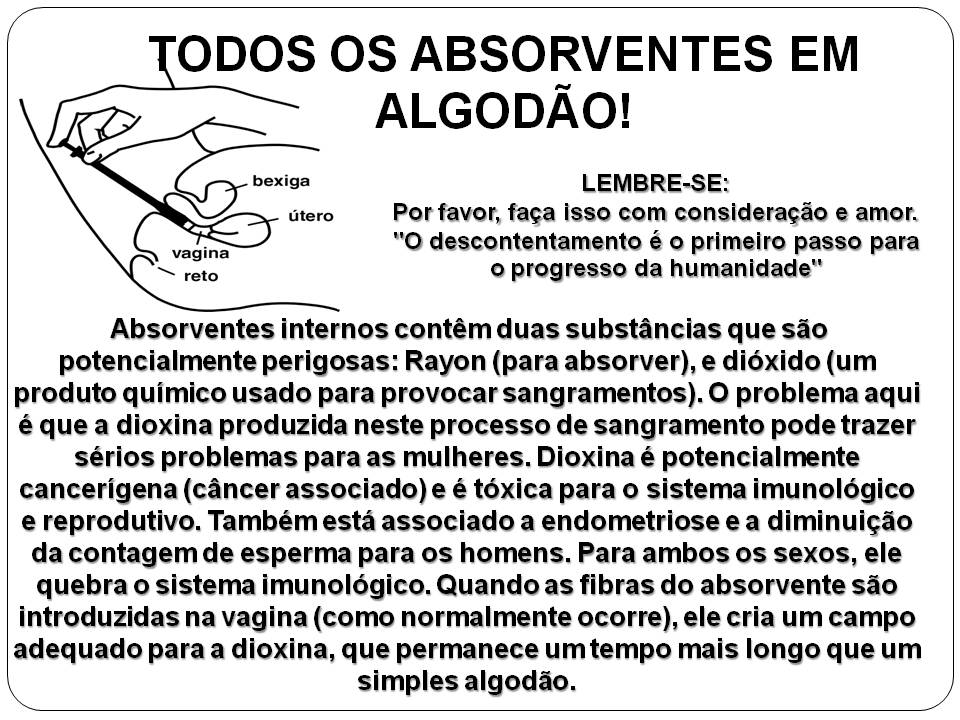 TODOS OS ABSORVENTES EM ALGODÃO!

bexiga
útero
vagina
reto

LEMBRE-SE:
Por favor, faça isso com consideração e amor.
"O descontentamento é o primeiro passo para o progresso da humanidade"

Absorventes internos contêm duas substâncias que são potencialmente perigosas: Rayon (para absorver), e dióxido (um produto químico usado para provocar sangramentos). O problema aqui é que a dioxina produzida neste processo de sangramento pode trazer sérios problemas para as mulheres. Dioxina é potencialmente cancerígena (câncer associado) e é tóxica para o sistema imunológico e reprodutivo. Também está associado a endometriose e a diminuição da contagem de esperma para os homens. Para ambos os sexos, ele quebra o sistema imunológico. Quando as fibras do absorvente são introduzidas na vagina (como normalmente ocorre), ele cria um campo adequado para a dioxina, que permanece um tempo mais longo que um simples algodão.